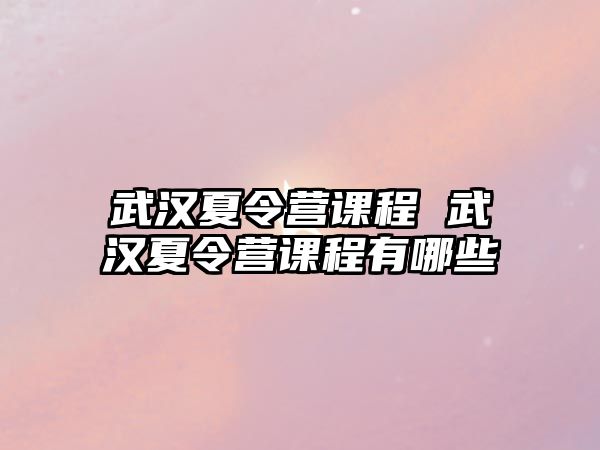 武汉夏令营课程 武汉夏令营课程有哪些